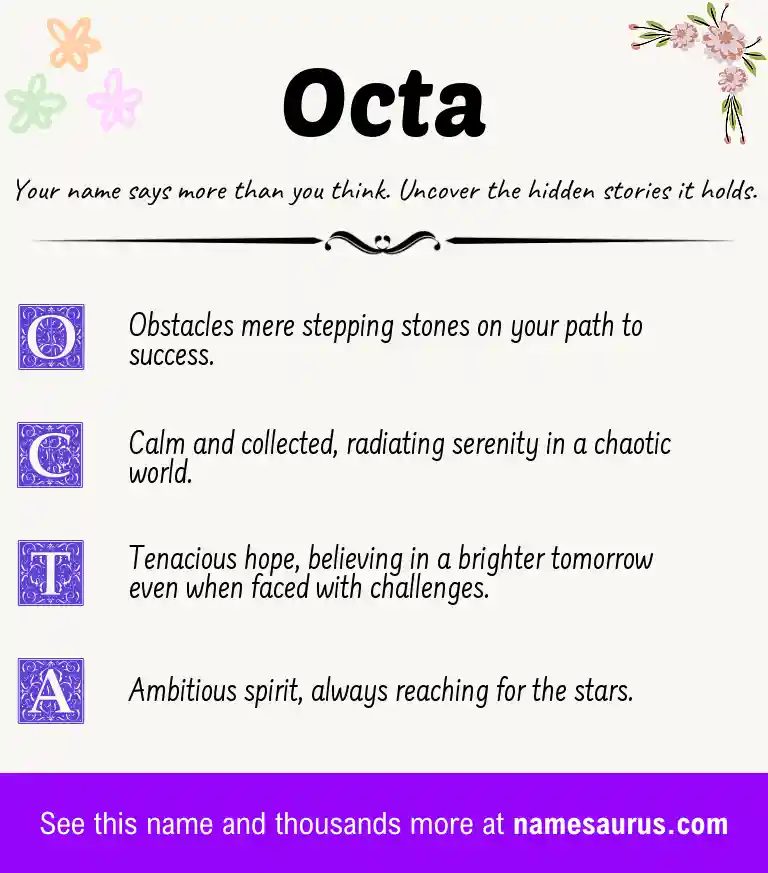 Octa

Your name says more than you think. Uncover the hidden stories it holds.

O Obstacles mere stepping stones on your path to success.

C Calm and collected, radiating serenity in a chaotic world.

T Tenacious hope, believing in a brighter tomorrow even when faced with challenges.

A Ambitious spirit, always reaching for the stars.

See this name and thousands more at namesaurus.com